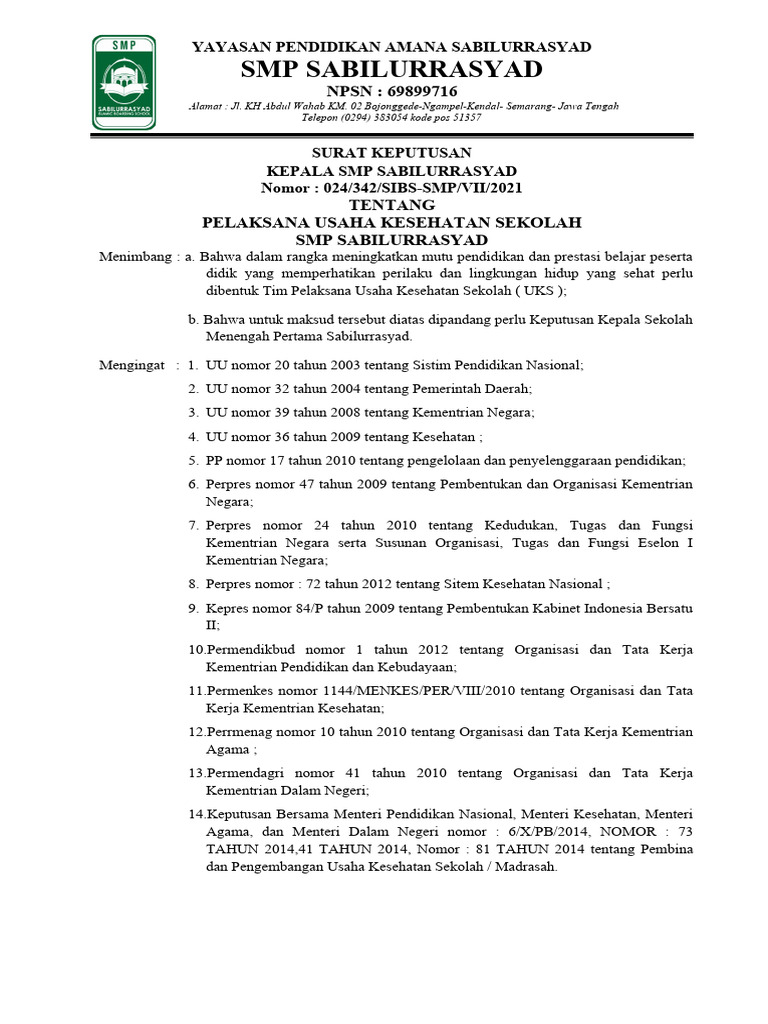 SMP
SABILURRASYAD
ISLAMIC BOARDING SCHOOL

YAYASAN PENDIDIKAN AMANA SABILURRASYAD
SMP SABILURRASYAD
NPSN : 69899716
Alamat : Jl. KH Abdul Wahab KM. 02 Bojonggede-Ngampel-Kendal- Semarang- Jawa Tengah
Telepon (0294) 383054 kode pos 51357

SURAT KEPUTUSAN
KEPALA SMP SABILURRASYAD
Nomor : 024/342/SIBS-SMP/VII/2021
TENTANG
PELAKSANA USAHA KESEHATAN SEKOLAH
SMP SABILURRASYAD

Menimbang : a. Bahwa dalam rangka meningkatkan mutu pendidikan dan prestasi belajar peserta didik yang memperhatikan perilaku dan lingkungan hidup yang sehat perlu dibentuk Tim Pelaksana Usaha Kesehatan Sekolah ( UKS );

b. Bahwa untuk maksud tersebut diatas dipandang perlu Keputusan Kepala Sekolah Menengah Pertama Sabilurrasyad.

Mengingat : 1. UU nomor 20 tahun 2003 tentang Sistim Pendidikan Nasional;

2. UU nomor 32 tahun 2004 tentang Pemerintah Daerah;

3. UU nomor 39 tahun 2008 tentang Kementrian Negara;

4. UU nomor 36 tahun 2009 tentang Kesehatan ;

5. PP nomor 17 tahun 2010 tentang pengelolaan dan penyelenggaraan pendidikan;

6. Perpres nomor 47 tahun 2009 tentang Pembentukan dan Organisasi Kementrian Negara;

7. Perpres nomor 24 tahun 2010 tentang Kedudukan, Tugas dan Fungsi Kementrian Negara serta Susunan Organisasi, Tugas dan Fungsi Eselon I Kementrian Negara;

8. Perpres nomor : 72 tahun 2012 tentang Sitem Kesehatan Nasional ;

9. Kepres nomor 84/P tahun 2009 tentang Pembentukan Kabinet Indonesia Bersatu II;

10.Permendikbud nomor 1 tahun 2012 tentang Organisasi dan Tata Kerja Kementrian Pendidikan dan Kebudayaan;

11.Permenkes nomor 1144/MENKES/PER/VIII/2010 tentang Organisasi dan Tata Kerja Kementrian Kesehatan;

12.Perrmenag nomor 10 tahun 2010 tentang Organisasi dan Tata Kerja Kementrian Agama ;

13.Permendagri nomor 41 tahun 2010 tentang Organisasi dan Tata Kerja Kementrian Dalam Negeri;

14.Keputusan Bersama Menteri Pendidikan Nasional, Menteri Kesehatan, Menteri Agama, dan Menteri Dalam Negeri nomor : 6/X/PB/2014, NOMOR : 73 TAHUN 2014,41 TAHUN 2014, Nomor : 81 TAHUN 2014 tentang Pembina dan Pengembangan Usaha Kesehatan Sekolah / Madrasah.